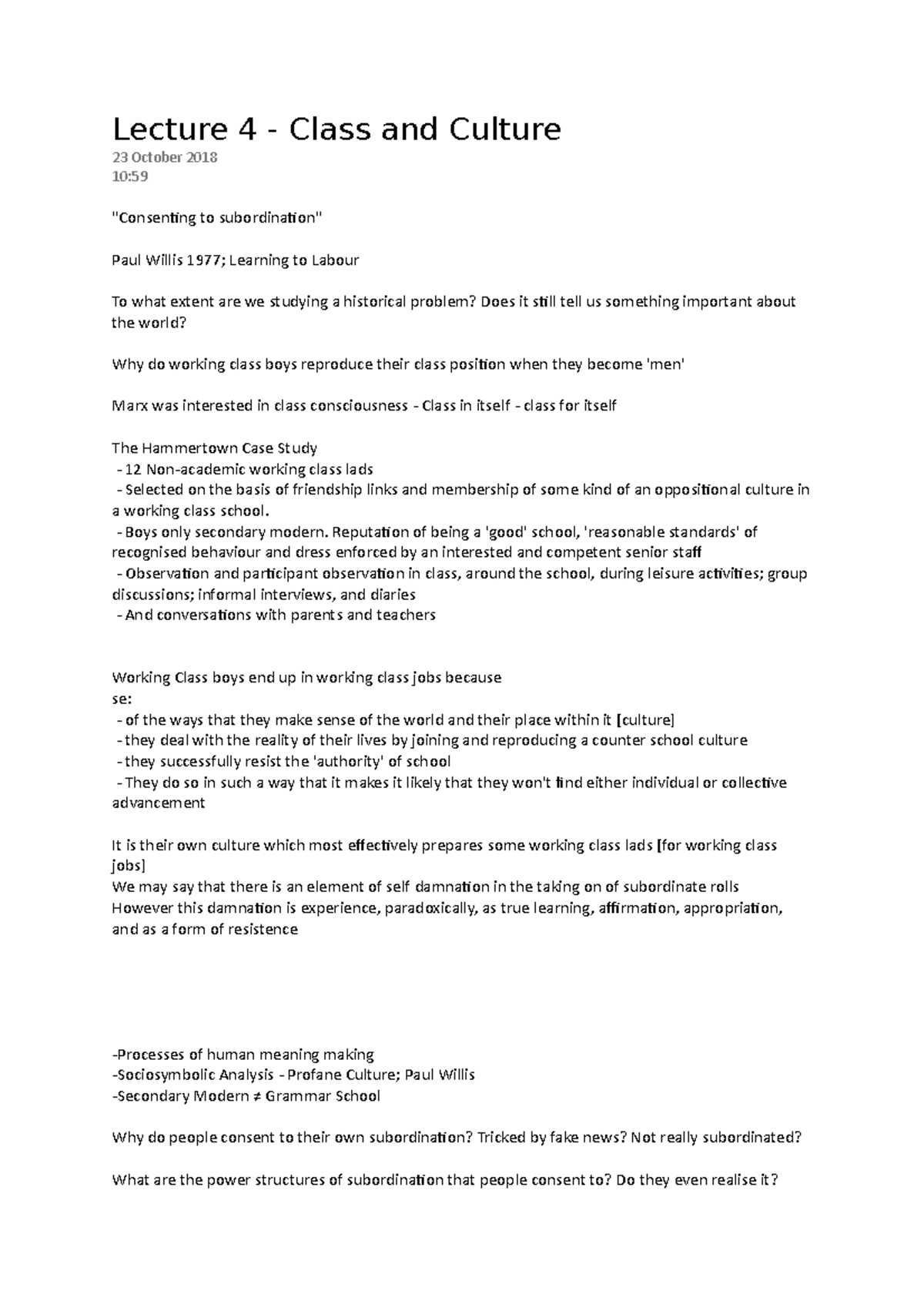 Lecture 4 - Class and Culture

23 October 2018
10:59

"Consenting to subordination"

Paul Willis 1977; Learning to Labour

To what extent are we studying a historical problem? Does it still tell us something important about the world?

Why do working class boys reproduce their class position when they become 'men'

Marx was interested in class consciousness - Class in itself - class for itself

The Hammertown Case Study
- 12 Non-academic working class lads
- Selected on the basis of friendship links and membership of some kind of an oppositional culture in a working class school.
- Boys only secondary modern. Reputation of being a 'good' school, 'reasonable standards' of recognised behaviour and dress enforced by an interested and competent senior staff
- Observation and participant observation in class, around the school, during leisure activities; group discussions; informal interviews, and diaries
- And conversations with parents and teachers

Working Class boys end up in working class jobs because
se:
- of the ways that they make sense of the world and their place within it [culture]
- they deal with the reality of their lives by joining and reproducing a counter school culture
- they successfully resist the 'authority' of school
- They do so in such a way that it makes it likely that they won't find either individual or collective advancement

It is their own culture which most effectively prepares some working class lads [for working class jobs]
We may say that there is an element of self damnation in the taking on of subordinate rolls
However this damnation is experience, paradoxically, as true learning, affirmation, appropriation, and as a form of resistence

-Processes of human meaning making
-Sociosymbolic Analysis - Profane Culture; Paul Willis
-Secondary Modern ≠ Grammar School

Why do people consent to their own subordination? Tricked by fake news? Not really subordinated?

What are the power structures of subordination that people consent to? Do they even realise it?